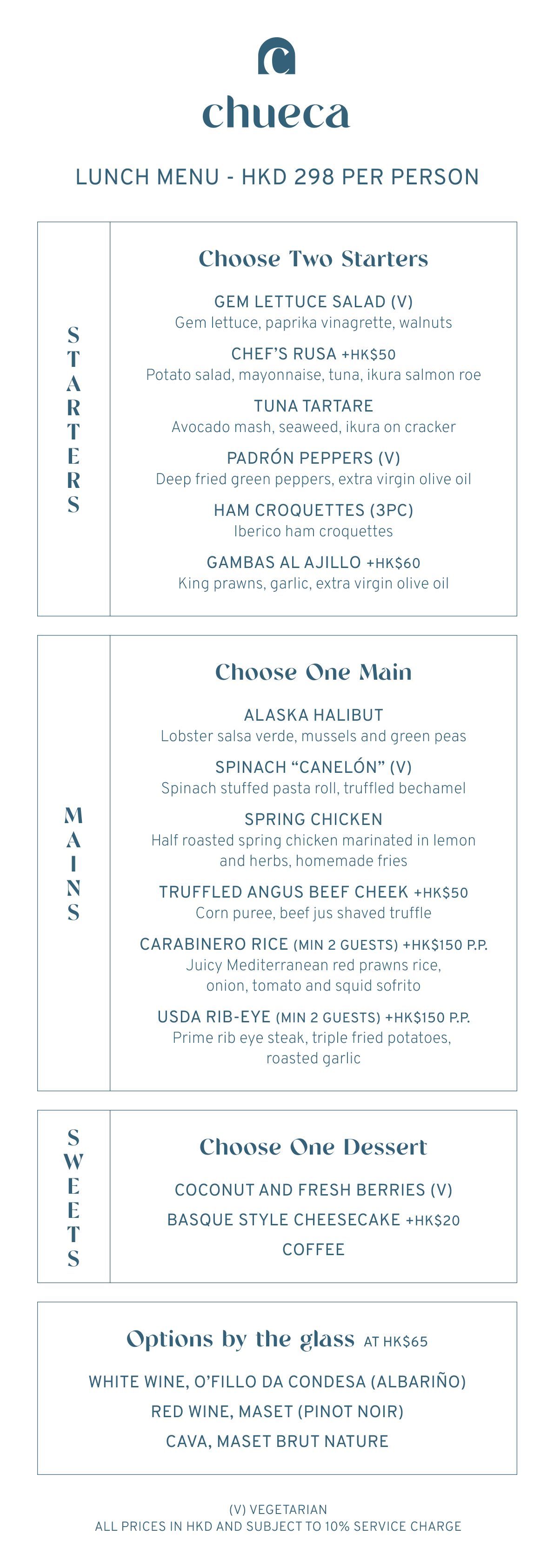 chueca

LUNCH MENU - HKD 298 PER PERSON

STARTERS

Choose Two Starters

GEM LETTUCE SALAD (V)
Gem lettuce, paprika vinagrette, walnuts

CHEF'S RUSA +HK$50
Potato salad, mayonnaise, tuna, ikura salmon roe

TUNA TARTARE
Avocado mash, seaweed, ikura on cracker

PADRÓN PEPPERS (V)
Deep fried green peppers, extra virgin olive oil

HAM CROQUETTES (3PC)
Iberico ham croquettes

GAMBAS AL AJILLO +HK$60
King prawns, garlic, extra virgin olive oil

MAINS

Choose One Main

ALASKA HALIBUT
Lobster salsa verde, mussels and green peas

SPINACH "CANELÓN" (V)
Spinach stuffed pasta roll, truffled bechamel

SPRING CHICKEN
Half roasted spring chicken marinated in lemon and herbs, homemade fries

TRUFFLED ANGUS BEEF CHEEK +HK$50
Corn puree, beef jus shaved truffle

CARABINERO RICE (MIN 2 GUESTS) +HK$150 P.P.
Juicy Mediterranean red prawns rice, onion, tomato and squid sofrito

USDA RIB-EYE (MIN 2 GUESTS) +HK$150 P.P.
Prime rib eye steak, triple fried potatoes, roasted garlic

SWEETS

Choose One Dessert

COCONUT AND FRESH BERRIES (V)
BASQUE STYLE CHEESECAKE +HK$20
COFFEE

Options by the glass AT HK$65

WHITE WINE, O'FILLO DA CONDESA (ALBARIÑO)
RED WINE, MASET (PINOT NOIR)
CAVA, MASET BRUT NATURE

(V) VEGETARIAN
ALL PRICES IN HKD AND SUBJECT TO 10% SERVICE CHARGE